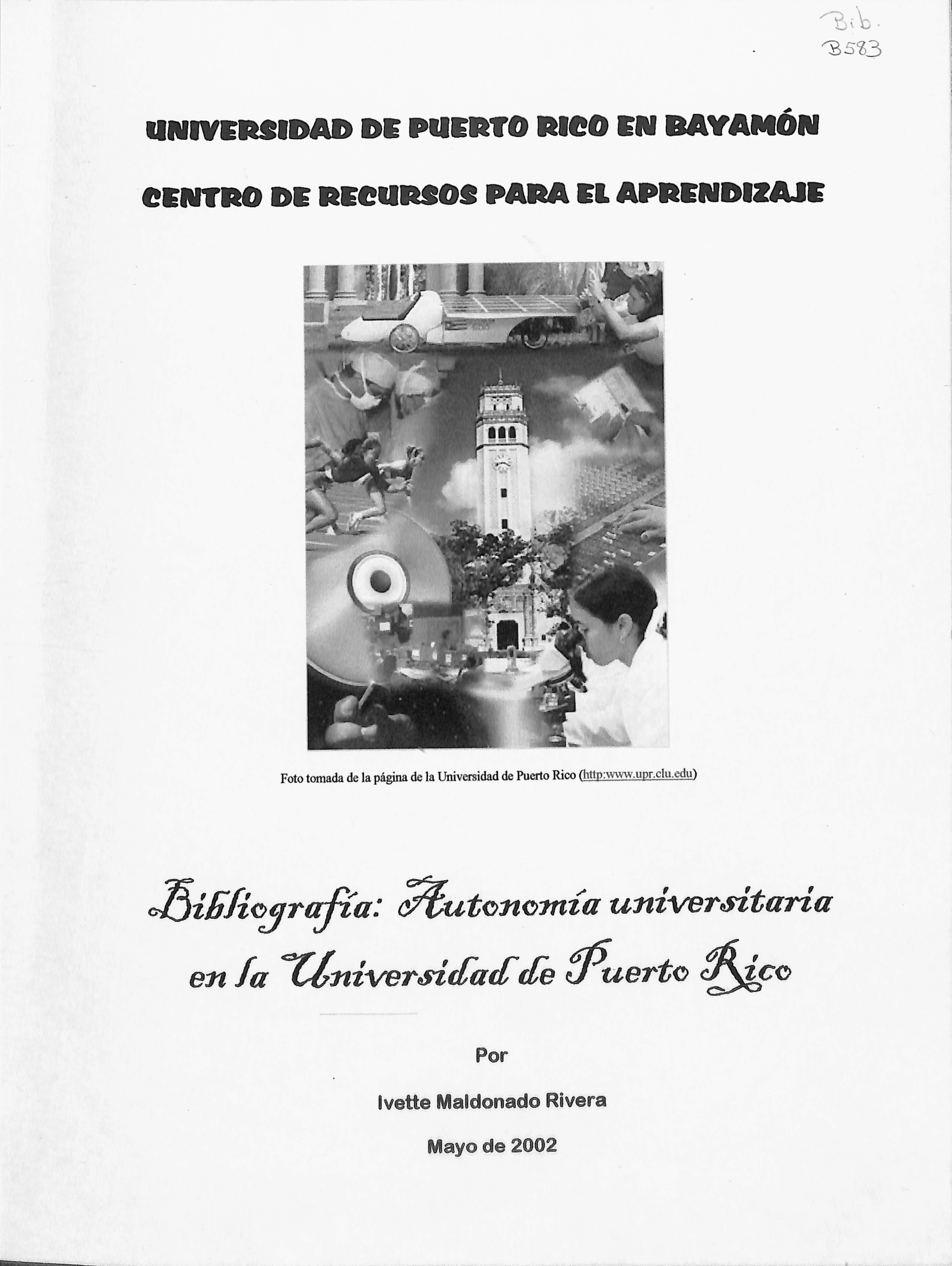 Bib.
B583

UNIVERSIDAD DE PUERTO RICO EN BAYAMÓN

CENTRO DE RECURSOS PARA EL APRENDIZAJE

Foto tomada de la página de la Universidad de Puerto Rico (http:www.upr.clu.edu)

Bibliografía: Autonomía universitaria en la Universidad de Puerto Rico

Por

Ivette Maldonado Rivera

Mayo de 2002